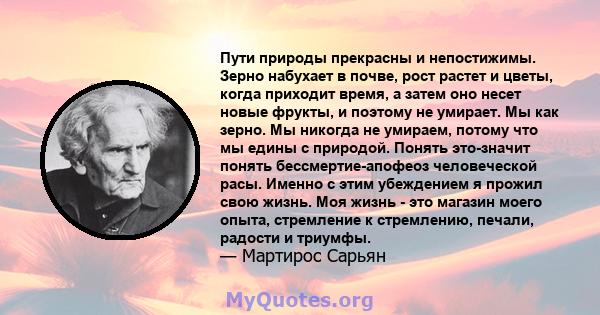 Пути природы прекрасны и непостижимы. Зерно набухает в почве, рост растет и цветы, когда приходит время, а затем оно несет новые фрукты, и поэтому не умирает. Мы как зерно. Мы никогда не умираем, потому что мы едины с природой. Понять это-значит понять бессмертие-апофеоз человеческой расы. Именно с этим убеждением я прожил свою жизнь. Моя жизнь - это магазин моего опыта, стремление к стремлению, печали, радости и триумфы.
— Мартирос Сарьян

MyQuotes.org